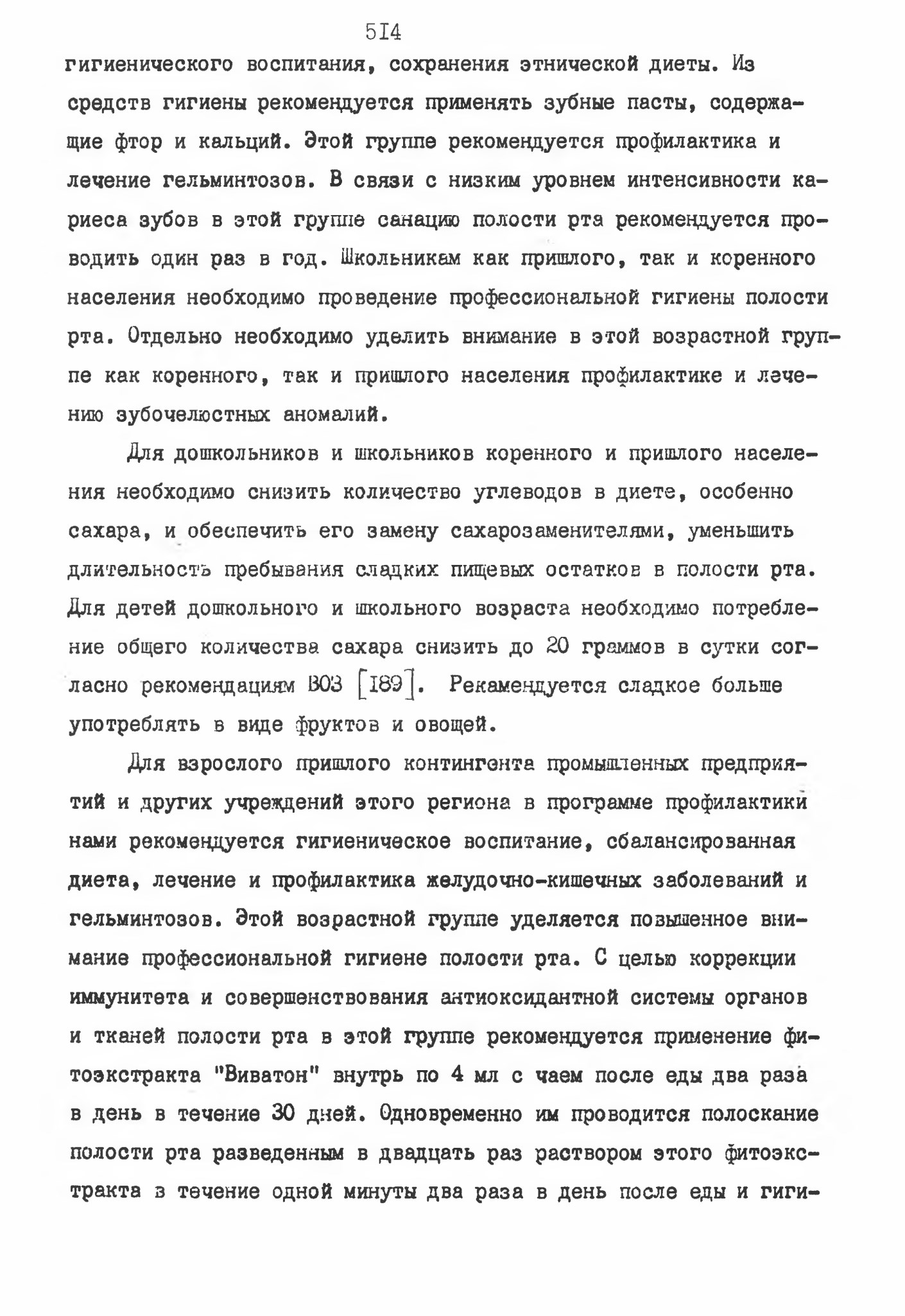 5I4

гигиенического воспитания, сохранения этнической диеты. Из средств гигиены рекомендуется применять зубные пасты, содержащие фтор и кальций. Этой группе рекомендуется профилактика и лечение гельминтозов. В связи с низким уровнем интенсивности кариеса зубов в этой группе санацию полости рта рекомендуется проводить один раз в год. Школьникам как пришлого, так и коренного населения необходимо проведение профессиональной гигиены полости рта. Отдельно необходимо уделить внимание в этой возрастной группе как коренного, так и пришлого населения профилактике и лечению зубочелюстных аномалий.

Для дошкольников и школьников коренного и пришлого населения необходимо снизить количество углеводов в диете, особенно сахара, и обеспечить его замену сахарозаменителями, уменьшить длительность пребывания сладких пищевых остатков в полости рта. Для детей дошкольного и школьного возраста необходимо потребление общего количества сахара снизить до 20 граммов в сутки согласно рекомендациям ВОЗ [189]. Рекамендуется сладкое больше употреблять в виде фруктов и овощей.

Для взрослого пришлого контингента промышленных предприятий и других учреждений этого региона в программе профилактики нами рекомендуется гигиеническое воспитание, сбалансированная диета, лечение и профилактика желудочно-кишечных заболеваний и гельминтозов. Этой возрастной группе уделяется повышенное внимание профессиональной гигиене полости рта. С целью коррекции иммунитета и совершенствования антиоксидантной системы органов и тканей полости рта в этой группе рекомендуется применение фитоэкстракта "Виватон" внутрь по 4 мл с чаем после еды два раза в день в течение 30 дней. Одновременно им проводится полоскание полости рта разведенным в двадцать раз раствором этого фитоэкстракта в течение одной минуты два раза в день после еды и гиги-